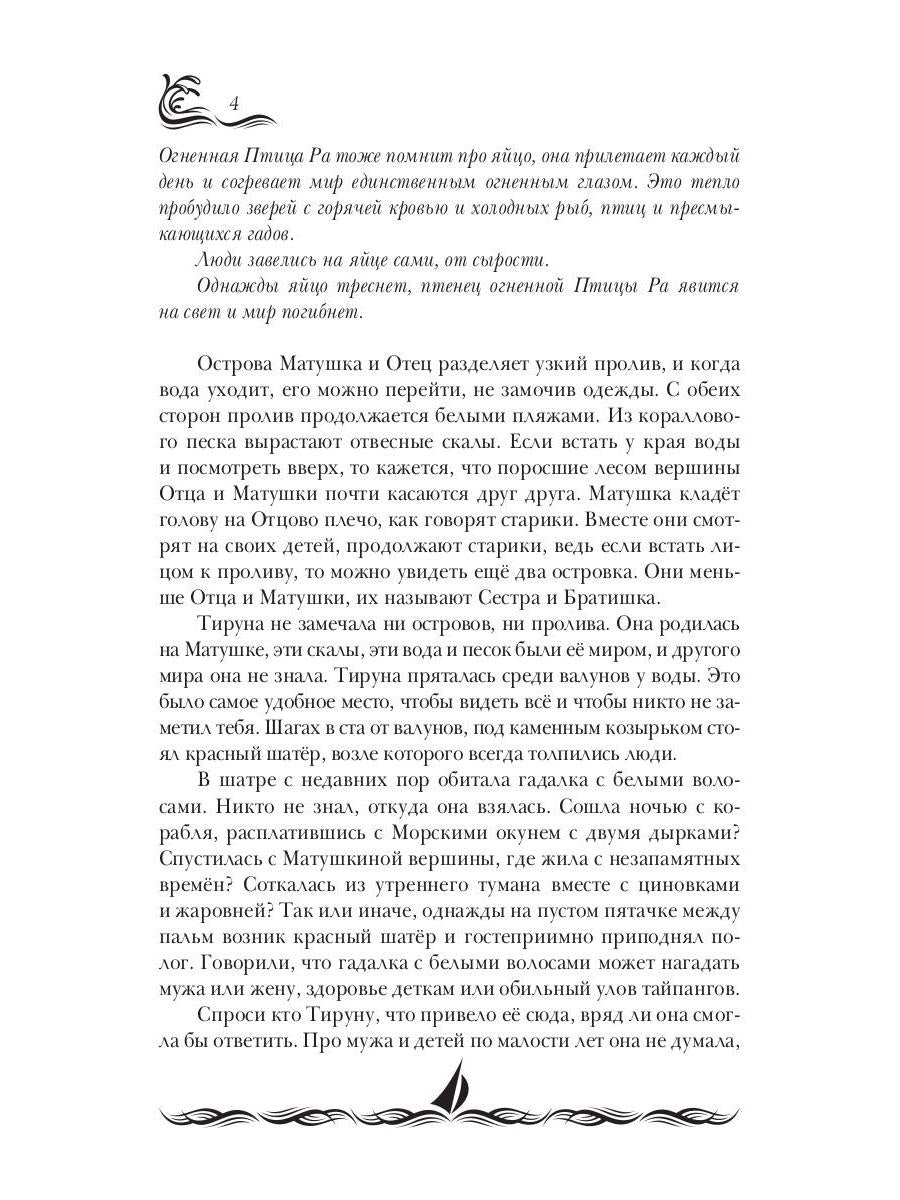 4

Огненная Птица Ра тоже помнит про яйцо, она прилетает каждый день и согревает мир единственным огненным глазом. Это тепло пробудило зверей с горячей кровью и холодных рыб, птиц и пресмыкающихся гадов.

Люди завелись на яйце сами, от сырости.

Однажды яйцо треснет, птенец огненной Птицы Ра явится на свет и мир погибнет.

Острова Матушка и Отец разделяет узкий пролив, и когда вода уходит, его можно перейти, не замочив одежды. С обеих сторон пролив продолжается белыми пляжами. Из кораллового песка вырастают отвесные скалы. Если встать у края воды и посмотреть вверх, то кажется, что поросшие лесом вершины Отца и Матушки почти касаются друг друга. Матушка кладёт голову на Отцово плечо, как говорят старики. Вместе они смотрят на своих детей, продолжают старики, ведь если встать лицом к проливу, то можно увидеть ещё два островка. Они меньше Отца и Матушки, их называют Сестра и Братишка.

Тируна не замечала ни островов, ни пролива. Она родилась на Матушке, эти скалы, эти вода и песок были её миром, и другого мира она не знала. Тируна пряталась среди валунов у воды. Это было самое удобное место, чтобы видеть всё и чтобы никто не заметил тебя. Шагах в ста от валунов, под каменным козырьком стоял красный шатёр, возле которого всегда толпились люди.

В шатре с недавних пор обитала гадалка с белыми волосами. Никто не знал, откуда она взялась. Сошла ночью с корабля, расплатившись с Морскими окунем с двумя дырками? Спустилась с Матушкиной вершины, где жила с незапамятных времён? Соткалась из утреннего тумана вместе с циновками и жаровней? Так или иначе, однажды на пустом пятачке между пальм возник красный шатёр и гостеприимно приподнял полог. Говорили, что гадалка с белыми волосами может нагадать мужа или жену, здоровье деткам или обильный улов тайпангов.

Спроси кто Тируну, что привело её сюда, вряд ли она смогла бы ответить. Про мужа и детей по малости лет она не думала,